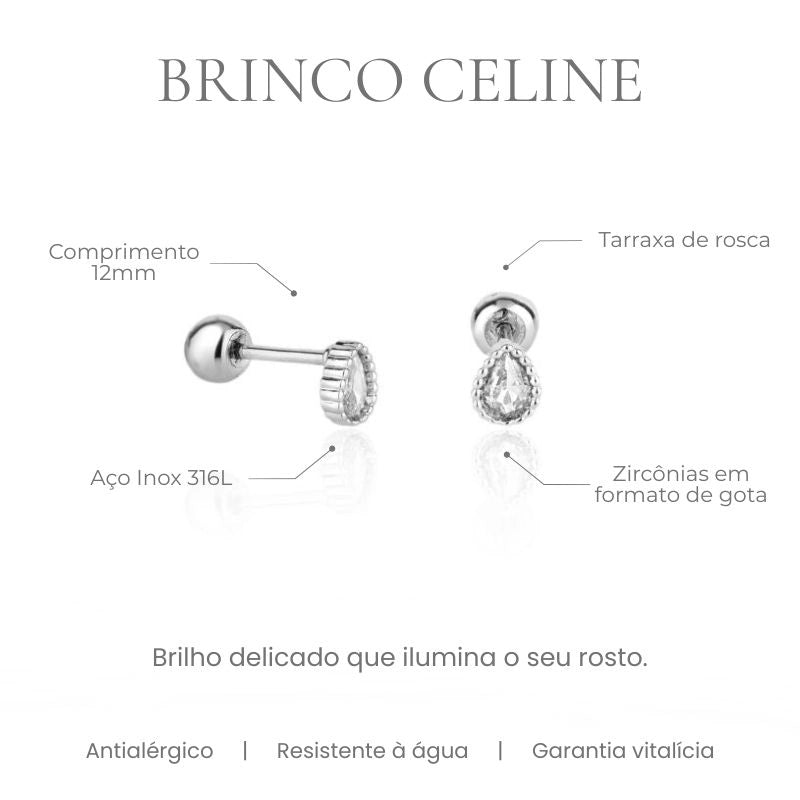 BRINCO CELINE

Comprimento 12mm

Tarraxa de rosca

Aço Inox 316L

Zircônias em formato de gota

Brilho delicado que ilumina o seu rosto.

Antialérgico | Resistente à água | Garantia vitalícia